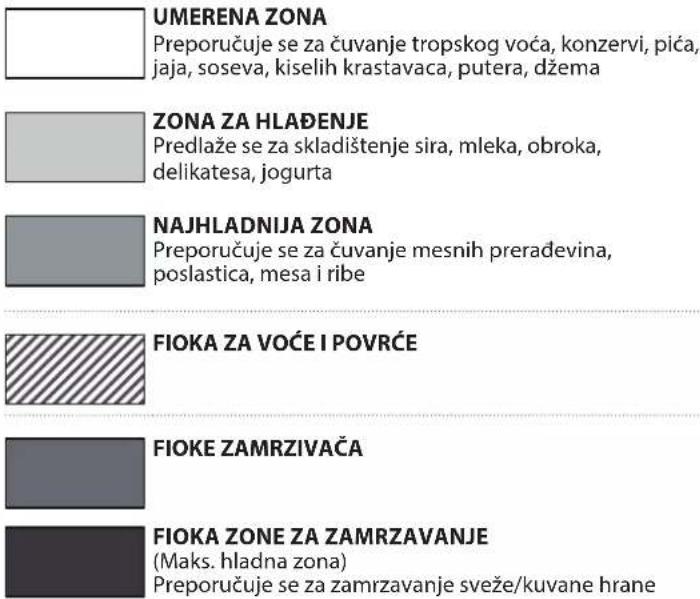 UMERENA ZONA
Preporučuje se za čuvanje tropskog voća, konzervi, pića, jaja, soseva, kiselih krastavaca, putera, džema

ZONA ZA HLAĐENJE
Predlaže se za skladištenje sira, mleka, obroka, delikatesa, jogurta

NAJHLADNIJA ZONA
Preporučuje se za čuvanje mesnih prerađevina, poslastica, mesa i ribe

FIOKA ZA VOĆE I POVRĆE

FIOKE ZAMRZIVAČA

FIOKA ZONE ZA ZAMRZAVANJE
(Maks. hladna zona)
Preporučuje se za zamrzavanje sveže/kuvane hrane